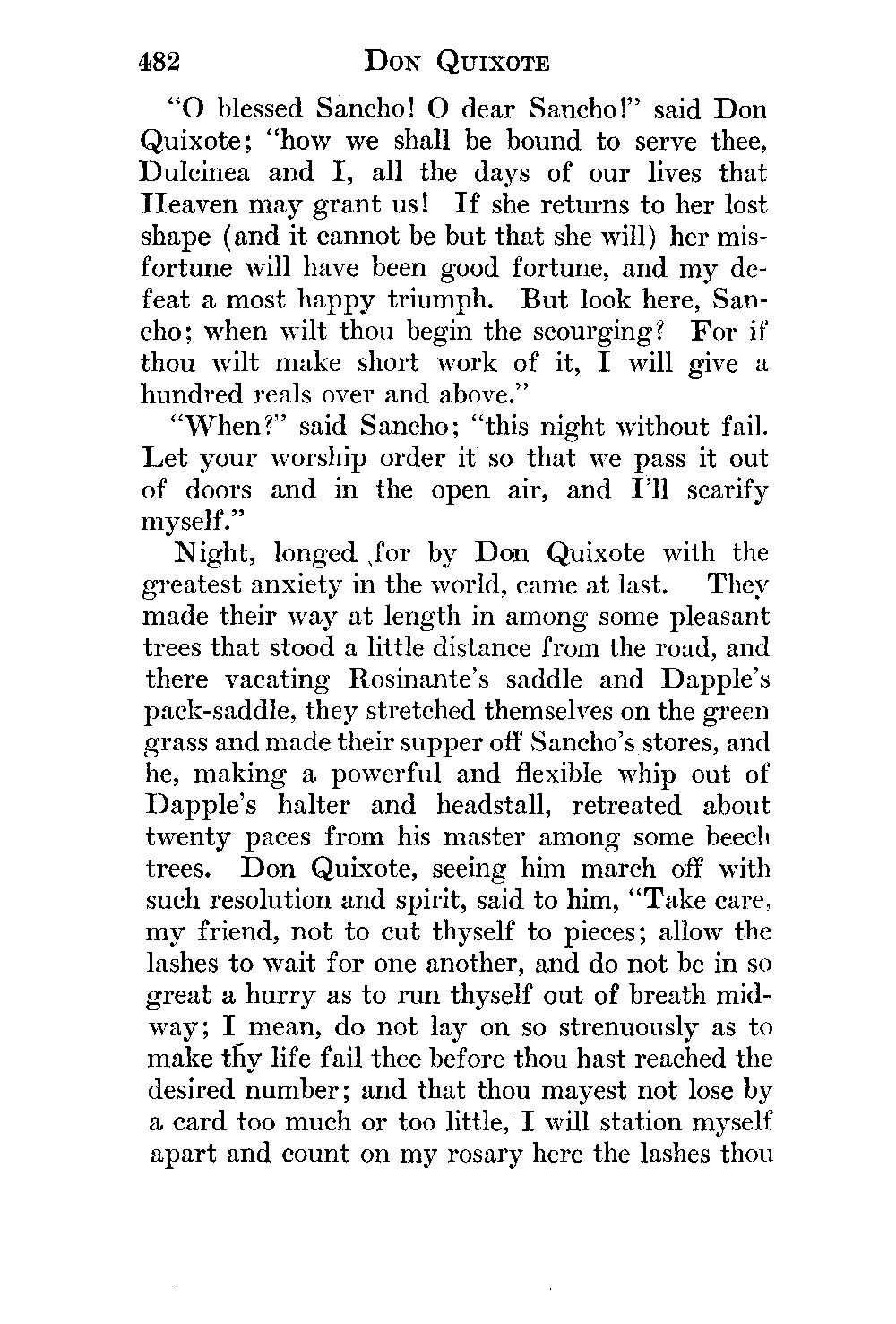 482 DON QUIXOTE

"O blessed Sancho! O dear Sancho!" said Don Quixote; "how we shall be bound to serve thee, Dulcinea and I, all the days of our lives that Heaven may grant us! If she returns to her lost shape (and it cannot be but that she will) her misfortune will have been good fortune, and my defeat a most happy triumph. But look here, Sancho; when wilt thou begin the scourging? For if thou wilt make short work of it, I will give a hundred reals over and above."

"When?" said Sancho; "this night without fail. Let your worship order it so that we pass it out of doors and in the open air, and I'll scarify myself."

Night, longed for by Don Quixote with the greatest anxiety in the world, came at last. They made their way at length in among some pleasant trees that stood a little distance from the road, and there vacating Rosinante's saddle and Dapple's pack-saddle, they stretched themselves on the green grass and made their supper off Sancho's stores, and he, making a powerful and flexible whip out of Dapple's halter and headstall, retreated about twenty paces from his master among some beech trees. Don Quixote, seeing him march off with such resolution and spirit, said to him, "Take care, my friend, not to cut thyself to pieces; allow the lashes to wait for one another, and do not be in so great a hurry as to run thyself out of breath midway; I mean, do not lay on so strenuously as to make thy life fail thee before thou hast reached the desired number; and that thou mayest not lose by a card too much or too little, I will station myself apart and count on my rosary here the lashes thou